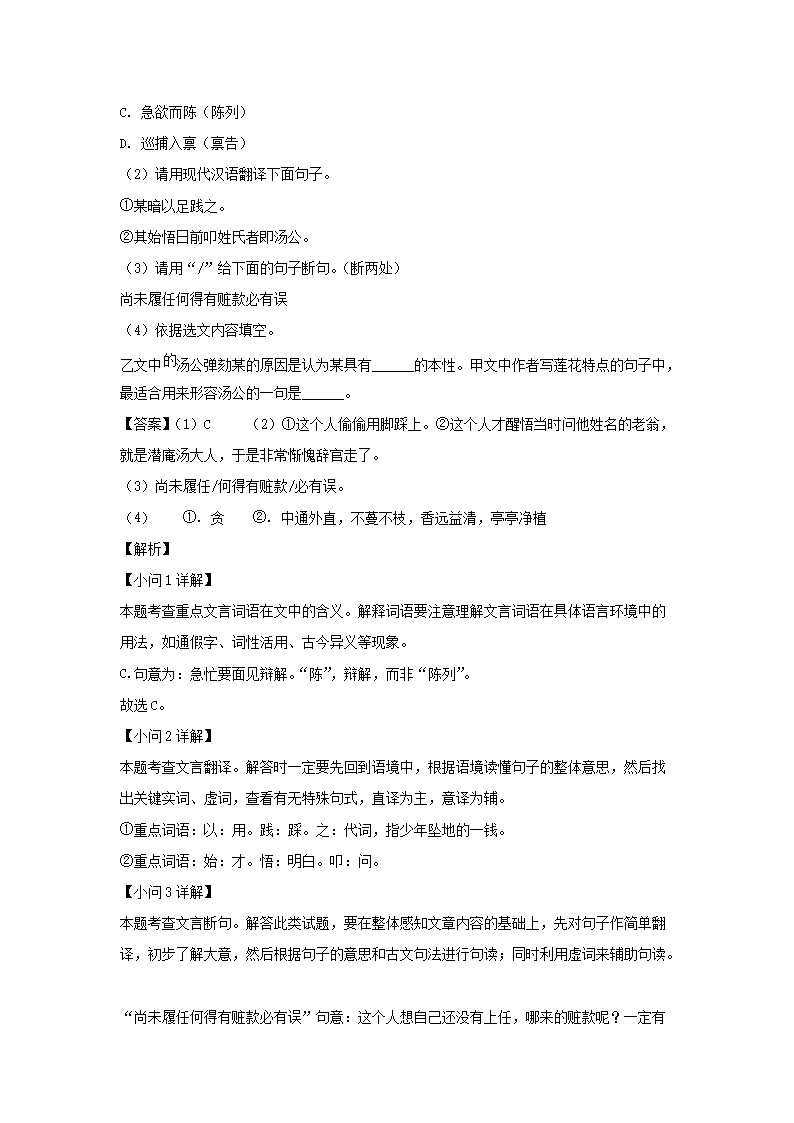 C. 急欲而陈（陈列）

D. 巡捕入禀（禀告）

（2）请用现代汉语翻译下面句子。

①某暗以足践之。

②其始悟日前叩姓氏者即汤公。

（3）请用“/”给下面的句子断句。（断两处）

尚未履任何得有赃款必有误

（4）依据选文内容填空。

乙文中的汤公弹劾某的原因是认为某具有______的本性。甲文中作者写莲花特点的句子中，最适合用来形容汤公的一句是______。

【答案】（1）C　（2）①这个人偷偷用脚踩上。②这个人才醒悟当时问他姓名的老翁，就是潜庵汤大人，于是非常惭愧辞官走了。

（3）尚未履任/何得有赃款/必有误。

（4）　①. 贪　②. 中通外直，不蔓不枝，香远益清，亭亭净植

【解析】

【小问1详解】

本题考查重点文言词语在文中的含义。解释词语要注意理解文言词语在具体语言环境中的用法，如通假字、词性活用、古今异义等现象。

C.句意为：急忙要面见辩解。“陈”，辩解，而非“陈列”。

故选C。

【小问2详解】

本题考查文言翻译。解答时一定要先回到语境中，根据语境读懂句子的整体意思，然后找出关键实词、虚词，查看有无特殊句式，直译为主，意译为辅。

①重点词语：以：用。践：踩。之：代词，指少年坠地的一钱。

②重点词语：始：才。悟：明白。叩：问。

【小问3详解】

本题考查文言断句。解答此类试题，要在整体感知文章内容的基础上，先对句子作简单翻译，初步了解大意，然后根据句子的意思和古文句法进行句读；同时利用虚词来辅助句读。

“尚未履任何得有赃款必有误”句意：这个人想自己还没有上任，哪来的赃款呢？一定有